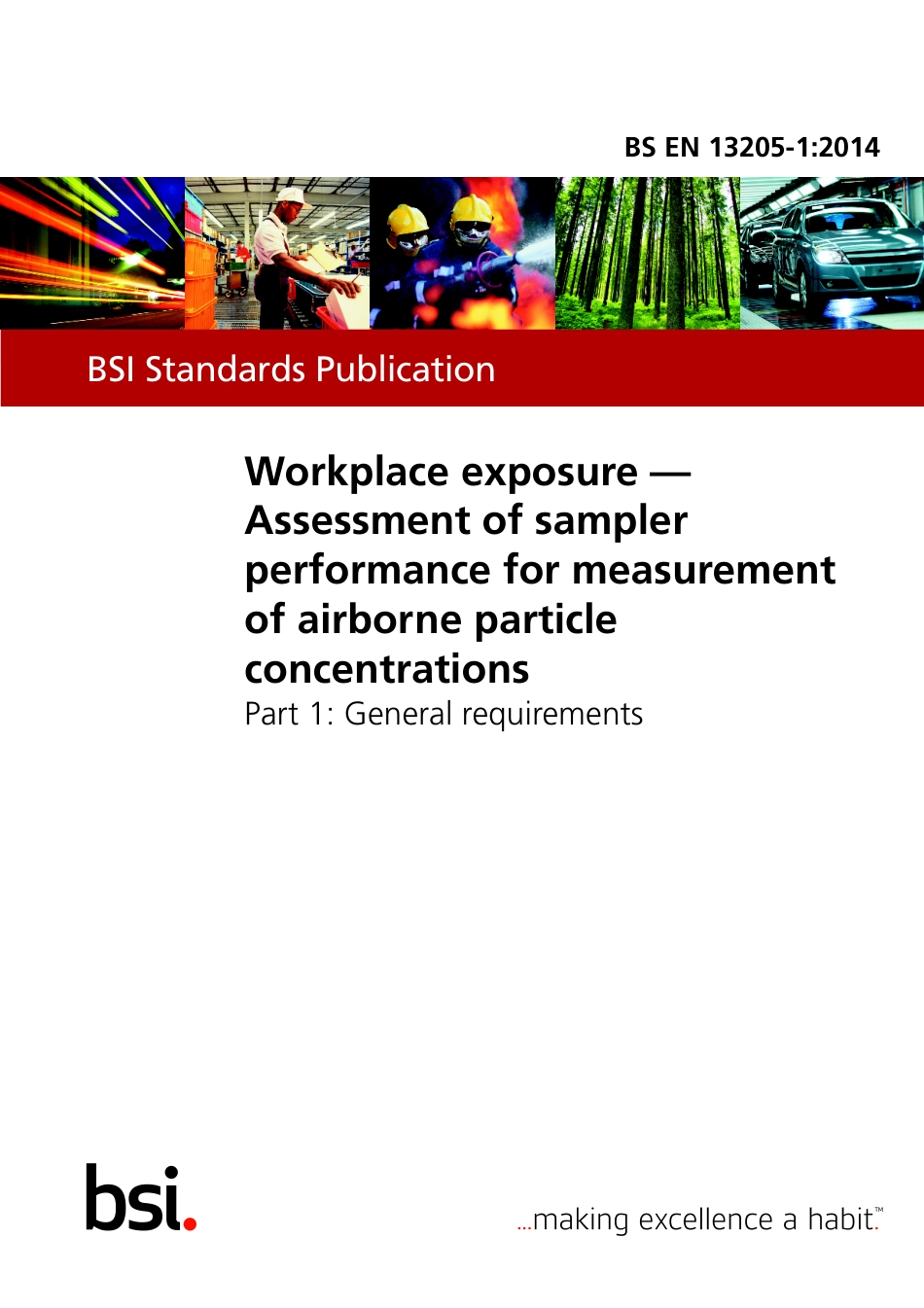 BS EN 13205-1:2014

BSI Standards Publication

Workplace exposure — Assessment of sampler performance for measurement of airborne particle concentrations

Part 1: General requirements

bsi.

...making excellence a habit.™